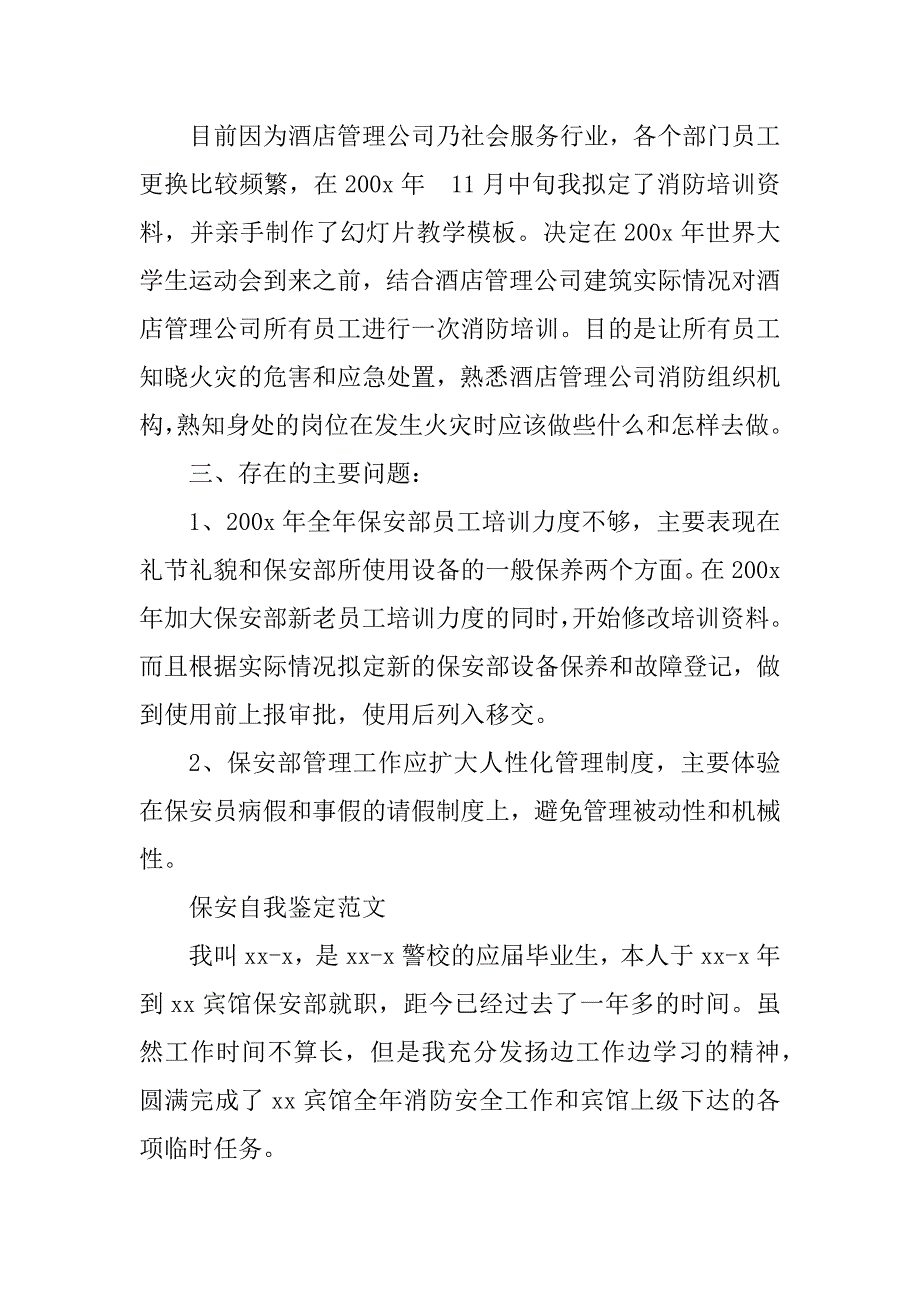 目前因为酒店管理公司乃社会服务行业，各个部门员工更换比较频繁，在 200x 年 11 月中旬我拟定了消防培训资料，并亲手制作了幻灯片教学模板。决定在 200x 年世界大学生运动会到来之前，结合酒店管理公司建筑实际情况对酒店管理公司所有员工进行一次消防培训。目的是让所有员工知晓火灾的危害和应急处置，熟悉酒店管理公司消防组织机构,熟知身处的岗位在发生火灾时应该做些什么和怎样去做。

三、存在的主要问题：

1、200x 年全年保安部员工培训力度不够，主要表现在礼节礼貌和保安部所使用设备的一般保养两个方面。在 200x 年加大保安部新老员工培训力度的同时,开始修改培训资料。而且根据实际情况拟定新的保安部设备保养和故障登记，做到使用前上报审批，使用后列入移交。

2、保安部管理工作应扩大人性化管理制度，主要体验在保安员病假和事假的请假制度上，避免管理被动性和机械性。

保安自我鉴定范文

我叫 xx-x，是 xx-x 警校的应届毕业生，本人于 xx-x 年到 xx 宾馆保安部就职，距今已经过去了一年多的时间。虽然工作时间不算长，但是我充分发扬边工作边学习的精神，圆满完成了 xx 宾馆全年消防安全工作和宾馆上级下达的各项临时任务。